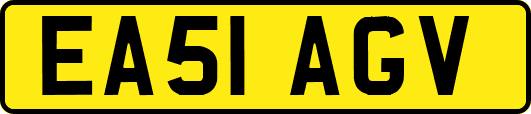 EA51 AGV